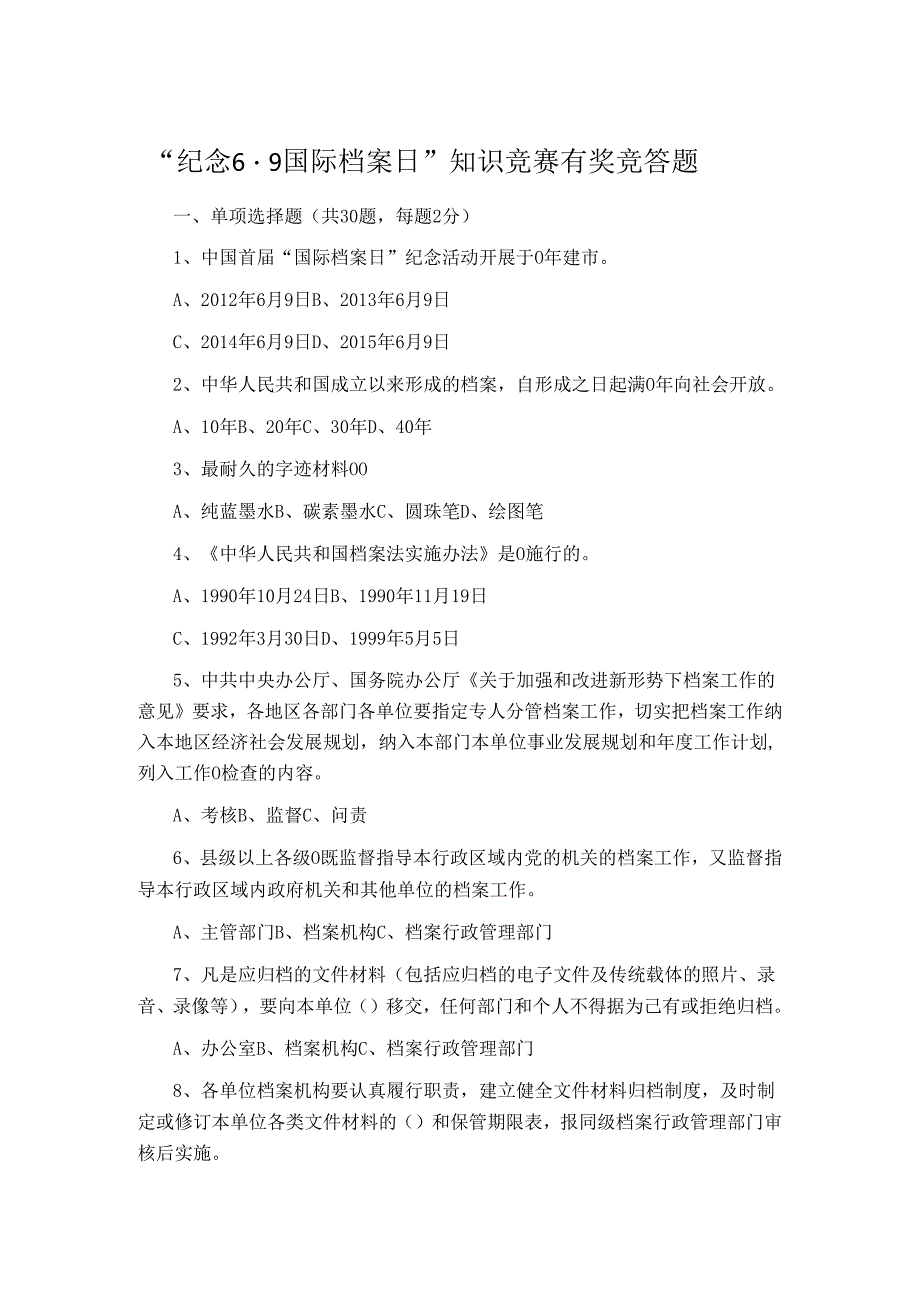 “纪念6·9国际档案日”知识竞赛有奖竞答题

一、单项选择题（共30题，每题2分）

1、中国首届“国际档案日”纪念活动开展于0年建市。

A、2012年6月9日B、2013年6月9日

C、2014年6月9日D、2015年6月9日

2、中华人民共和国成立以来形成的档案，自形成之日起满0年向社会开放。

A、10年B、20年C、30年D、40年

3、最耐久的字迹材料00

A、纯蓝墨水B、碳素墨水C、圆珠笔D、绘图笔

4、《中华人民共和国档案法实施办法》是0施行的。

A、1990年10月24日B、1990年11月19日

C、1992年3月30日D、1999年5月5日

5、中共中央办公厅、国务院办公厅《关于加强和改进新形势下档案工作的意见》要求，各地区各部门各单位要指定专人分管档案工作，切实把档案工作纳入本地区经济社会发展规划，纳入本部门本单位事业发展规划和年度工作计划，列入工作0检查的内容。

A、考核B、监督C、问责

6、县级以上各级0既监督指导本行政区域内党的机关的档案工作，又监督指导本行政区域内政府机关和其他单位的档案工作。

A、主管部门B、档案机构C、档案行政管理部门

7、凡是应归档的文件材料（包括应归档的电子文件及传统载体的照片、录音、录像等），要向本单位（）移交，任何部门和个人不得据为己有或拒绝归档。

A、办公室B、档案机构C、档案行政管理部门

8、各单位档案机构要认真履行职责，建立健全文件材料归档制度，及时制定或修订本单位各类文件材料的（）和保管期限表，报同级档案行政管理部门审核后实施。